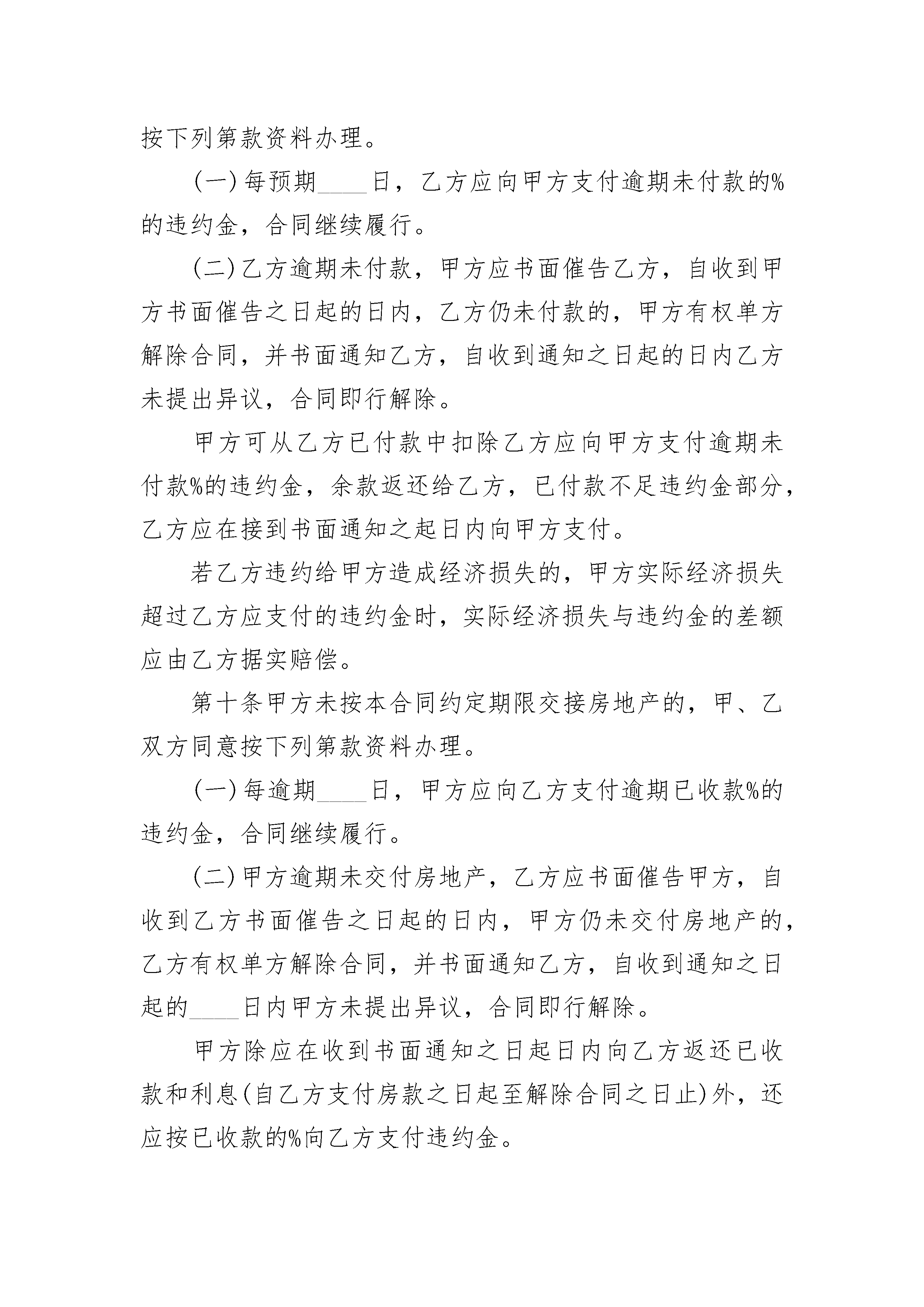 按下列第款资料办理。

(一)每预期____日，乙方应向甲方支付逾期未付款的%的违约金，合同继续履行。

(二)乙方逾期未付款，甲方应书面催告乙方，自收到甲方书面催告之日起的日内，乙方仍未付款的，甲方有权单方解除合同，并书面通知乙方，自收到通知之日起的日内乙方未提出异议，合同即行解除。

甲方可从乙方已付款中扣除乙方应向甲方支付逾期未付款%的违约金，余款返还给乙方，已付款不足违约金部分，乙方应在接到书面通知之起日内向甲方支付。

若乙方违约给甲方造成经济损失的，甲方实际经济损失超过乙方应支付的违约金时，实际经济损失与违约金的差额应由乙方据实赔偿。

第十条甲方未按本合同约定期限交接房地产的，甲、乙双方同意按下列第款资料办理。

(一)每逾期____日，甲方应向乙方支付逾期已收款%的违约金，合同继续履行。

(二)甲方逾期未交付房地产，乙方应书面催告甲方，自收到乙方书面催告之日起的日内，甲方仍未交付房地产的，乙方有权单方解除合同，并书面通知乙方，自收到通知之日起的____日内甲方未提出异议，合同即行解除。

甲方除应在收到书面通知之日起日内向乙方返还已收款和利息(自乙方支付房款之日起至解除合同之日止)外，还应按已收款的%向乙方支付违约金。